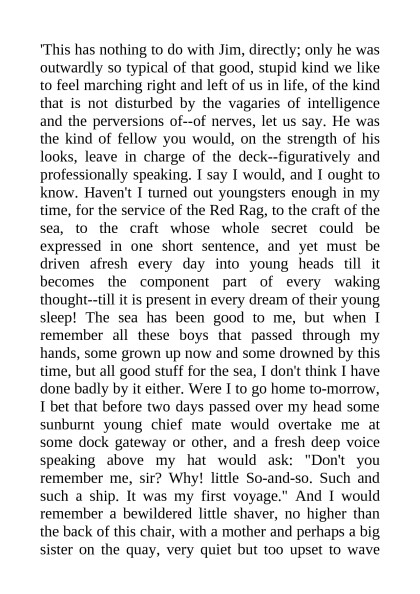 'This has nothing to do with Jim, directly; only he was outwardly so typical of that good, stupid kind we like to feel marching right and left of us in life, of the kind that is not disturbed by the vagaries of intelligence and the perversions of--of nerves, let us say. He was the kind of fellow you would, on the strength of his looks, leave in charge of the deck--figuratively and professionally speaking. I say I would, and I ought to know. Haven't I turned out youngsters enough in my time, for the service of the Red Rag, to the craft of the sea, to the craft whose whole secret could be expressed in one short sentence, and yet must be driven afresh every day into young heads till it becomes the component part of every waking thought--till it is present in every dream of their young sleep! The sea has been good to me, but when I remember all these boys that passed through my hands, some grown up now and some drowned by this time, but all good stuff for the sea, I don't think I have done badly by it either. Were I to go home to-morrow, I bet that before two days passed over my head some sunburnt young chief mate would overtake me at some dock gateway or other, and a fresh deep voice speaking above my hat would ask: "Don't you remember me, sir? Why! little So-and-so. Such and such a ship. It was my first voyage." And I would remember a bewildered little shaver, no higher than the back of this chair, with a mother and perhaps a big sister on the quay, very quiet but too upset to wave